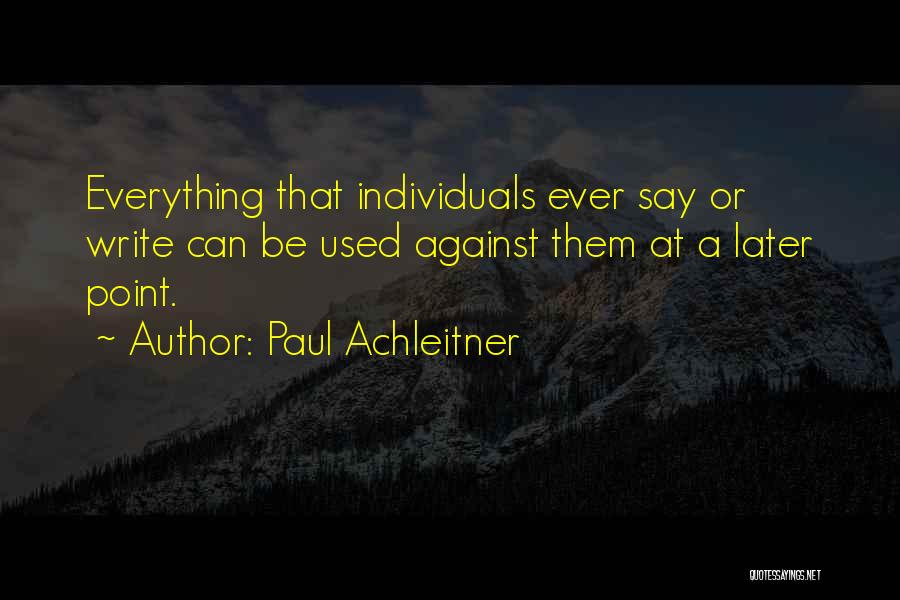 Everything that individuals ever say or write can be used against them at a later point.

~ Author: Paul Achleitner

QUOTESSAYINGS.NET